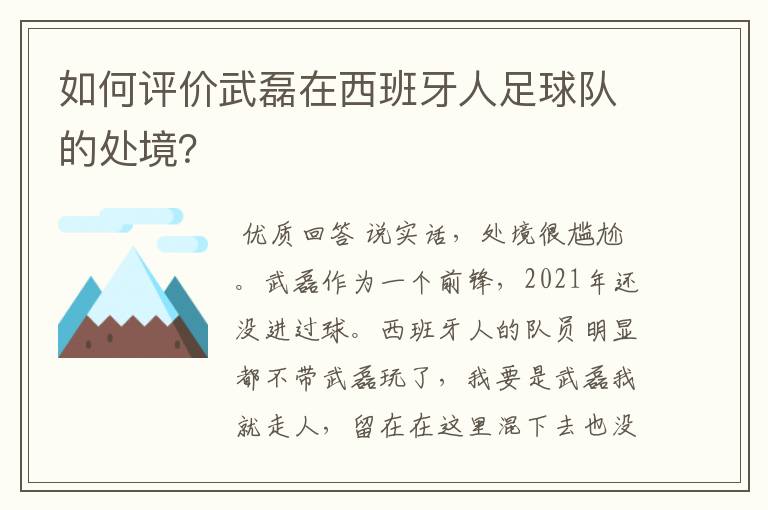 如何评价武磊在西班牙人足球队的处境?

优质回答 说实话，处境很尴尬。武磊作为一个前锋，2021年还没进过球。西班牙人的队员明显都不带武磊玩了，我要是武磊我就走人，留在在这里混下去也没